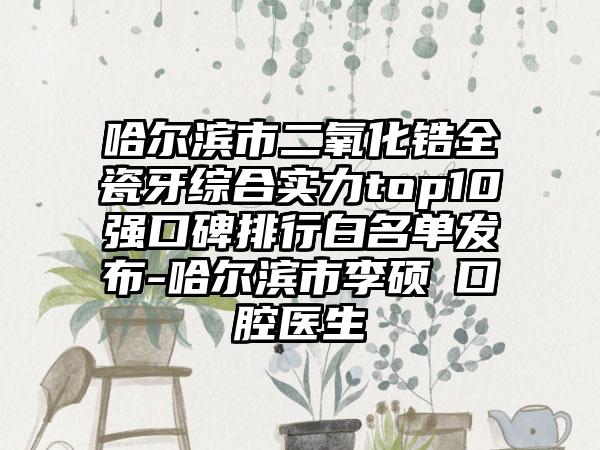 哈尔滨市二氧化锆全瓷牙综合实力top10强口碑排行白名单发布-哈尔滨市李硕 口腔医生